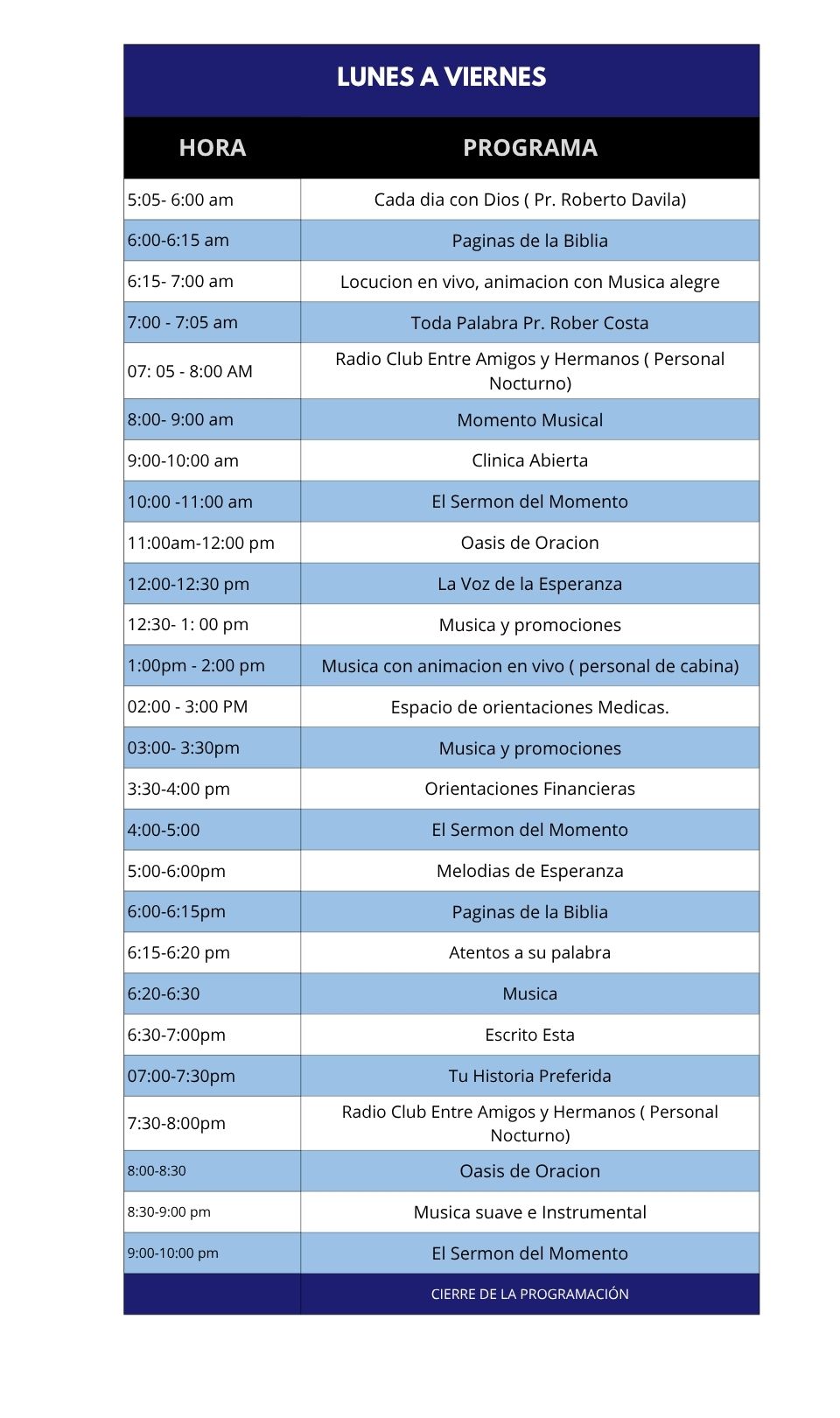 LUNES A VIERNES

| HORA | PROGRAMA |
|---|---|
| 5:05- 6:00 am | Cada dia con Dios ( Pr. Roberto Davila) |
| 6:00-6:15 am | Paginas de la Biblia |
| 6:15- 7:00 am | Locucion en vivo, animacion con Musica alegre |
| 7:00 - 7:05 am | Toda Palabra Pr. Rober Costa |
| 07: 05 - 8:00 AM | Radio Club Entre Amigos y Hermanos ( Personal Nocturno) |
| 8:00- 9:00 am | Momento Musical |
| 9:00-10:00 am | Clinica Abierta |
| 10:00 -11:00 am | El Sermon del Momento |
| 11:00am-12:00 pm | Oasis de Oracion |
| 12:00-12:30 pm | La Voz de la Esperanza |
| 12:30- 1: 00 pm | Musica y promociones |
| 1:00pm - 2:00 pm | Musica con animacion en vivo ( personal de cabina) |
| 02:00 - 3:00 PM | Espacio de orientaciones Medicas. |
| 03:00- 3:30pm | Musica y promociones |
| 3:30-4:00 pm | Orientaciones Financieras |
| 4:00-5:00 | El Sermon del Momento |
| 5:00-6:00pm | Melodias de Esperanza |
| 6:00-6:15pm | Paginas de la Biblia |
| 6:15-6:20 pm | Atentos a su palabra |
| 6:20-6:30 | Musica |
| 6:30-7:00pm | Escrito Esta |
| 07:00-7:30pm | Tu Historia Preferida |
| 7:30-8:00pm | Radio Club Entre Amigos y Hermanos ( Personal Nocturno) |
| 8:00-8:30 | Oasis de Oracion |
| 8:30-9:00 pm | Musica suave e Instrumental |
| 9:00-10:00 pm | El Sermon del Momento |
|  | CIERRE DE LA PROGRAMACIÓN |